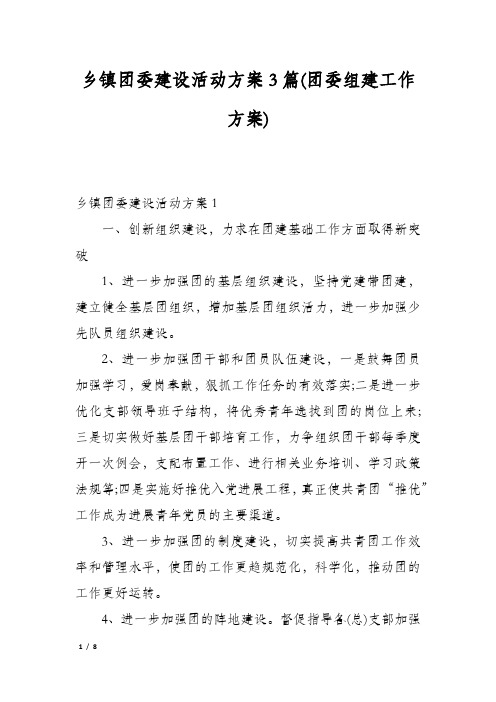 乡镇团委建设活动方案3篇(团委组建工作方案)

乡镇团委建设活动方案1

一、创新组织建设，力求在团建基础工作方面取得新突破

1、进一步加强团的基层组织建设，坚持党建带团建，建立健全基层团组织，增加基层团组织活力，进一步加强少先队员组织建设。

2、进一步加强团干部和团员队伍建设，一是鼓舞团员加强学习，爱岗奉献，狠抓工作任务的有效落实;二是进一步优化支部领导班子结构，将优秀青年选拔到团的岗位上来;三是切实做好基层团干部培育工作，力争组织团干部每季度开一次例会，支配布置工作、进行相关业务培训、学习政策法规等;四是实施好推优入党进展工程，真正使共青团“推优”工作成为进展青年党员的主要渠道。

3、进一步加强团的制度建设，切实提高共青团工作效率和管理水平，使团的工作更趋规范化，科学化，推动团的工作更好运转。

4、进一步加强团的阵地建设。督促指导各(总)支部加强

1 / 8